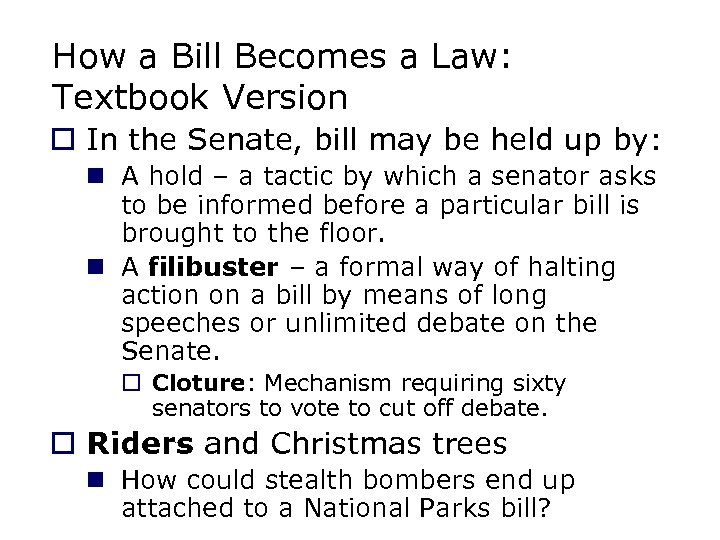 How a Bill Becomes a Law: Textbook Version

In the Senate, bill may be held up by:

A hold – a tactic by which a senator asks to be informed before a particular bill is brought to the floor.

A filibuster – a formal way of halting action on a bill by means of long speeches or unlimited debate on the Senate.

Cloture: Mechanism requiring sixty senators to vote to cut off debate.

Riders and Christmas trees

How could stealth bombers end up attached to a National Parks bill?